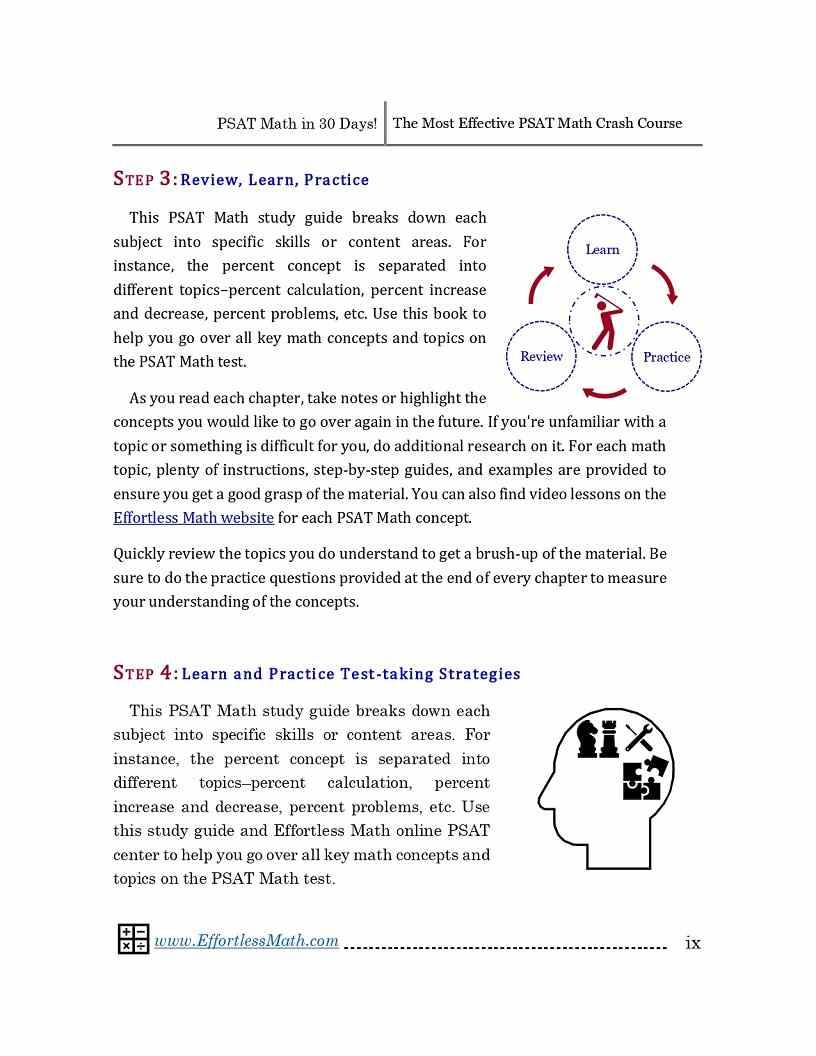 PSAT Math in 30 Days! | The Most Effective PSAT Math Crash Course

STEP 3: Review, Learn, Practice

This PSAT Math study guide breaks down each subject into specific skills or content areas. For instance, the percent concept is separated into different topics–percent calculation, percent increase and decrease, percent problems, etc. Use this book to help you go over all key math concepts and topics on the PSAT Math test.

Learn

Review

Practice

As you read each chapter, take notes or highlight the concepts you would like to go over again in the future. If you're unfamiliar with a topic or something is difficult for you, do additional research on it. For each math topic, plenty of instructions, step-by-step guides, and examples are provided to ensure you get a good grasp of the material. You can also find video lessons on the Effortless Math website for each PSAT Math concept.

Quickly review the topics you do understand to get a brush-up of the material. Be sure to do the practice questions provided at the end of every chapter to measure your understanding of the concepts.

STEP 4: Learn and Practice Test-taking Strategies

This PSAT Math study guide breaks down each subject into specific skills or content areas. For instance, the percent concept is separated into different topics–percent calculation, percent increase and decrease, percent problems, etc. Use this study guide and Effortless Math online PSAT center to help you go over all key math concepts and topics on the PSAT Math test.

www.EffortlessMath.com ix